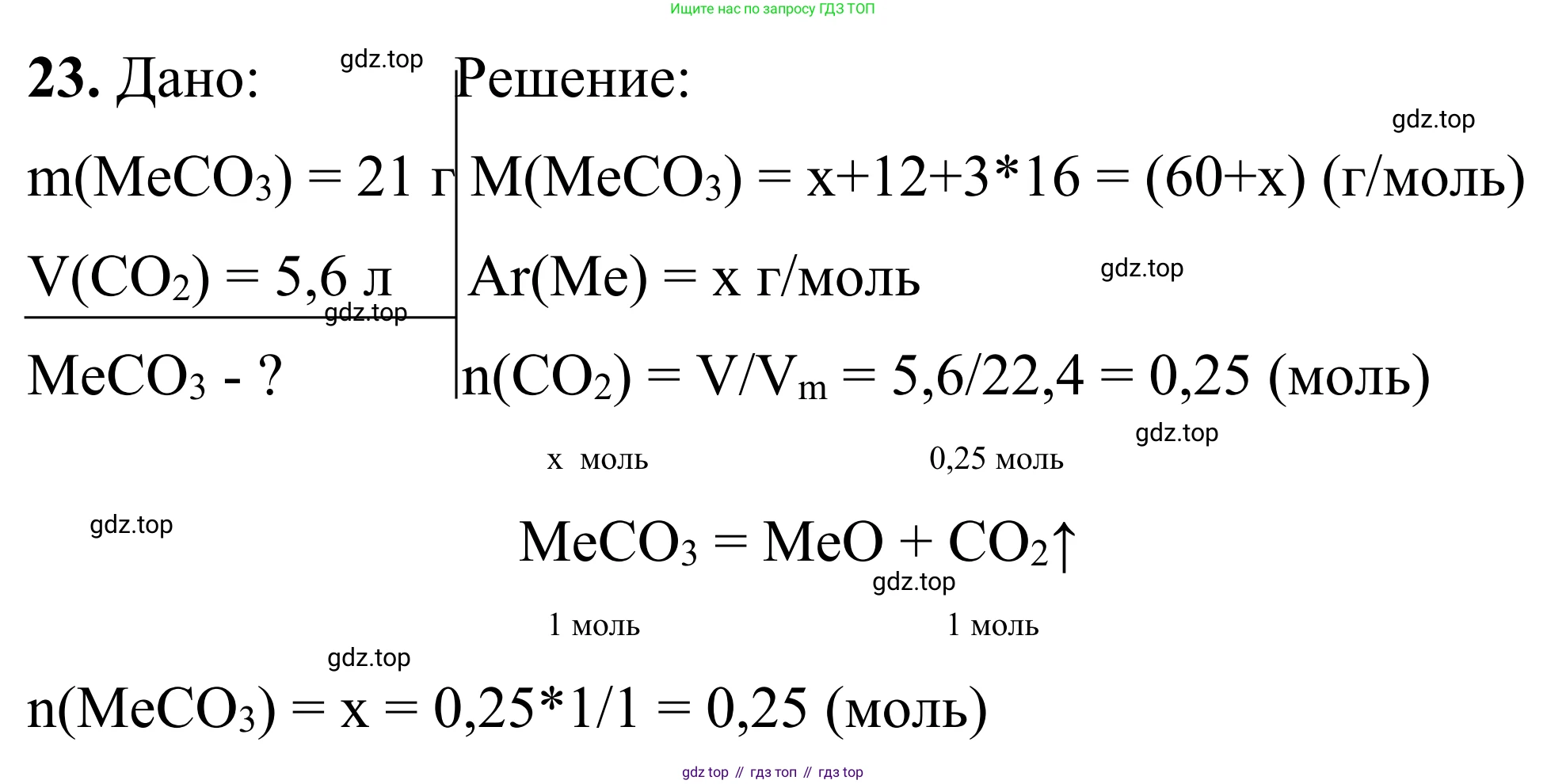 Ищите нас по запросу ГДЗ ТОП

**23.** Дано: gdz.top

$m(MeCO_3) = 21$ г

$V(CO_2) = 5,6$ л

gdz.top

$MeCO_3$ - ?

Решение:

gdz.top

$M(MeCO_3) = x+12+3*16 = (60+x)$ (г/моль)

$Ar(Me) = x$ г/моль gdz.top

$n(CO_2) = V/V_m = 5,6/22,4 = 0,25$ (моль)

gdz.top

x моль 0,25 моль

gdz.top

$MeCO_3 = MeO + CO_2\uparrow$

gdz.top

1 моль 1 моль

gdz.top

$n(MeCO_3) = x = 0,25*1/1 = 0,25$ (моль)

gdz top // гдз топ // гдз top